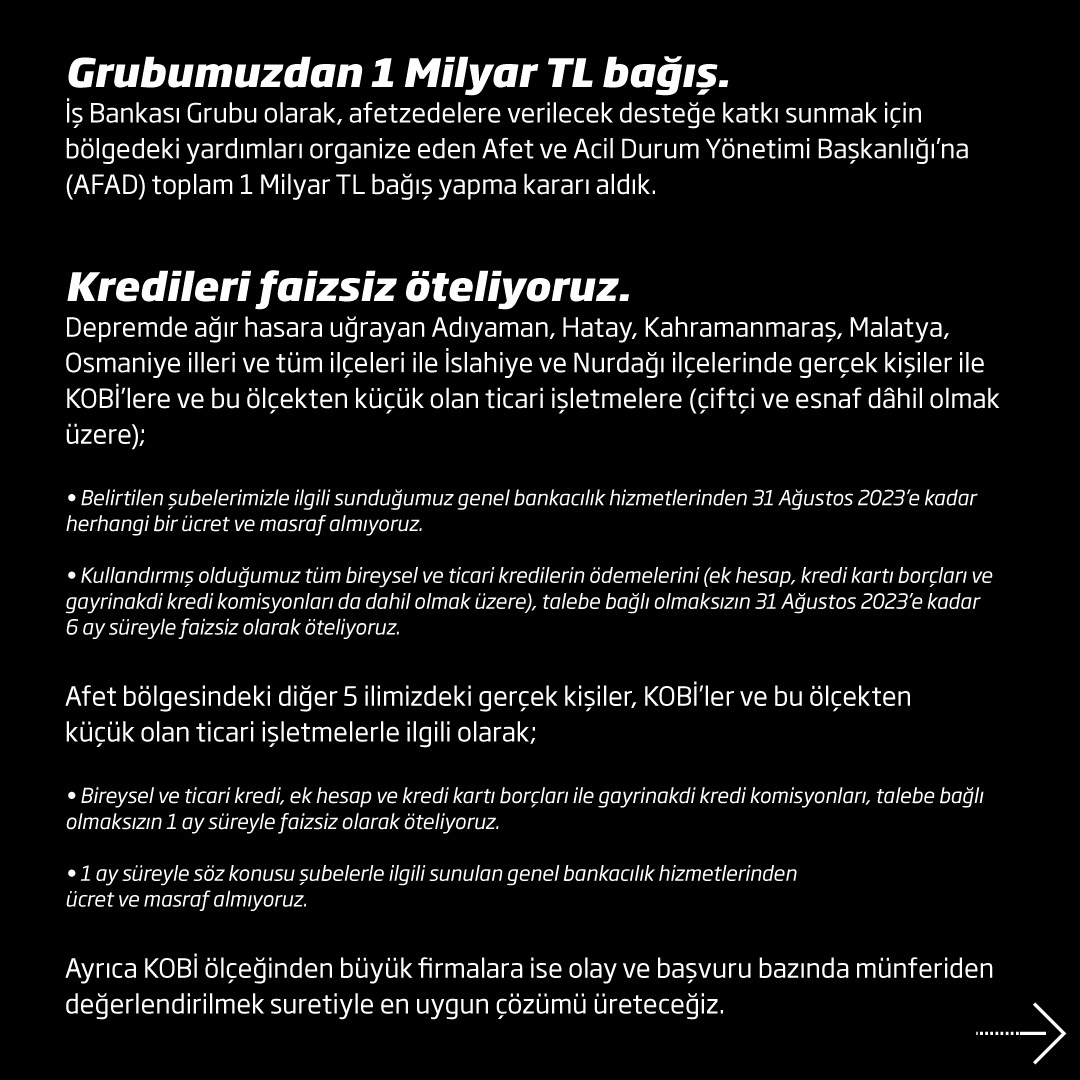 Grubumuzdan 1 Milyar TL bağış.
İş Bankası Grubu olarak, afetzedelere verilecek desteğe katkı sunmak için bölgedeki yardımları organize eden Afet ve Acil Durum Yönetimi Başkanlığı'na (AFAD) toplam 1 Milyar TL bağış yapma kararı aldık.

Kredileri faizsiz öteliyoruz.
Depremde ağır hasara uğrayan Adıyaman, Hatay, Kahramanmaraş, Malatya, Osmaniye illeri ve tüm ilçeleri ile İslahiye ve Nurdağı ilçelerinde gerçek kişiler ile KOBİ'lere ve bu ölçekten küçük olan ticari işletmelere (çiftçi ve esnaf dâhil olmak üzere);

• Belirtilen şubelerimizle ilgili sunduğumuz genel bankacılık hizmetlerinden 31 Ağustos 2023'e kadar herhangi bir ücret ve masraf almıyoruz.

• Kullandırmış olduğumuz tüm bireysel ve ticari kredilerin ödemelerini (ek hesap, kredi kartı borçları ve gayrinakdi kredi komisyonları da dahil olmak üzere), talebe bağlı olmaksızın 31 Ağustos 2023'e kadar 6 ay süreyle faizsiz olarak öteliyoruz.

Afet bölgesindeki diğer 5 ilimizdeki gerçek kişiler, KOBİ'ler ve bu ölçekten küçük olan ticari işletmelerle ilgili olarak;

• Bireysel ve ticari kredi, ek hesap ve kredi kartı borçları ile gayrinakdi kredi komisyonları, talebe bağlı olmaksızın 1 ay süreyle faizsiz olarak öteliyoruz.

• 1 ay süreyle söz konusu şubelerle ilgili sunulan genel bankacılık hizmetlerinden ücret ve masraf almıyoruz.

Ayrıca KOBİ ölçeğinden büyük firmalara ise olay ve başvuru bazında münferiden değerlendirilmek suretiyle en uygun çözümü üreteceğiz.